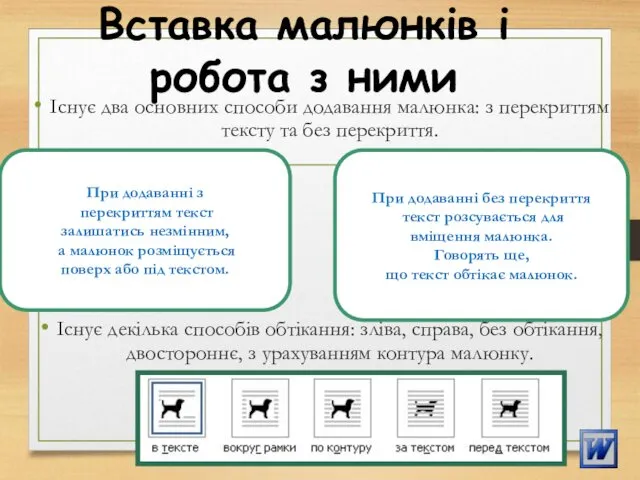 Вставка малюнків і робота з ними

• Існує два основних способи додавання малюнка: з перекриттям тексту та без перекриття.

При додаванні з перекриттям текст залишатись незмінним, а малюнок розміщується поверх або під текстом.

При додаванні без перекриття текст розсувається для вміщення малюнка. Говорять ще, що текст обтікає малюнок.

• Існує декілька способів обтікання: зліва, справа, без обтікання, двостороннє, з урахуванням контура малюнку.

в тексте
вокруг рамки
по контуру
за текстом
перед текстом

W